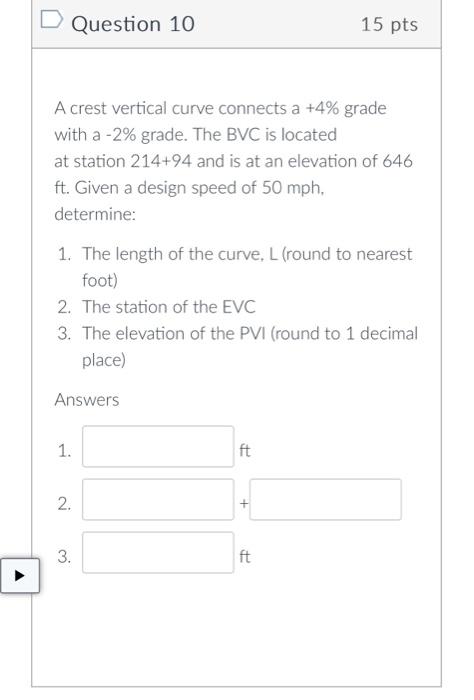 Question 10

15 pts

A crest vertical curve connects a +4% grade with a -2% grade. The BVC is located at station 214+94 and is at an elevation of 646 ft. Given a design speed of 50 mph, determine:

1. The length of the curve, L (round to nearest foot)
2. The station of the EVC
3. The elevation of the PVI (round to 1 decimal place)

Answers

1. ft

2. +

3. ft